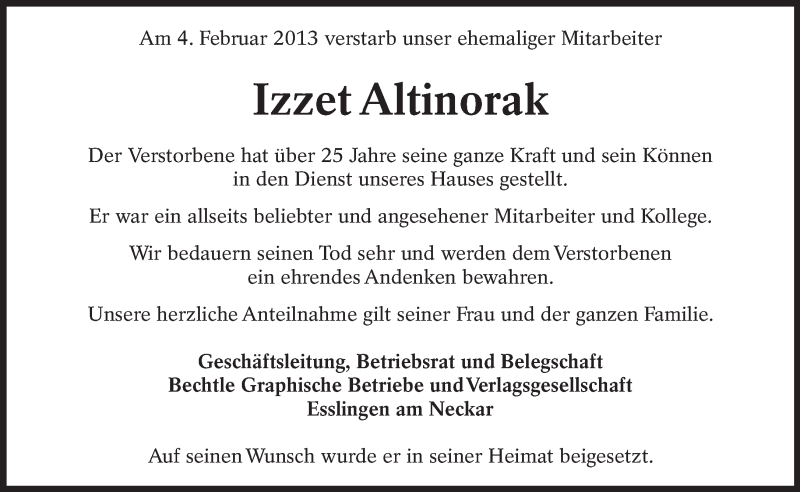 Am 4. Februar 2013 verstarb unser ehemaliger Mitarbeiter

Izzet Altinorak

Der Verstorbene hat über 25 Jahre seine ganze Kraft und sein Können in den Dienst unseres Hauses gestellt.

Er war ein allseits beliebter und angesehener Mitarbeiter und Kollege.

Wir bedauern seinen Tod sehr und werden dem Verstorbenen ein ehrendes Andenken bewahren.

Unsere herzliche Anteilnahme gilt seiner Frau und der ganzen Familie.

Geschäftsleitung, Betriebsrat und Belegschaft
Bechtle Graphische Betriebe und Verlagsgesellschaft
Esslingen am Neckar

Auf seinen Wunsch wurde er in seiner Heimat beigesetzt.